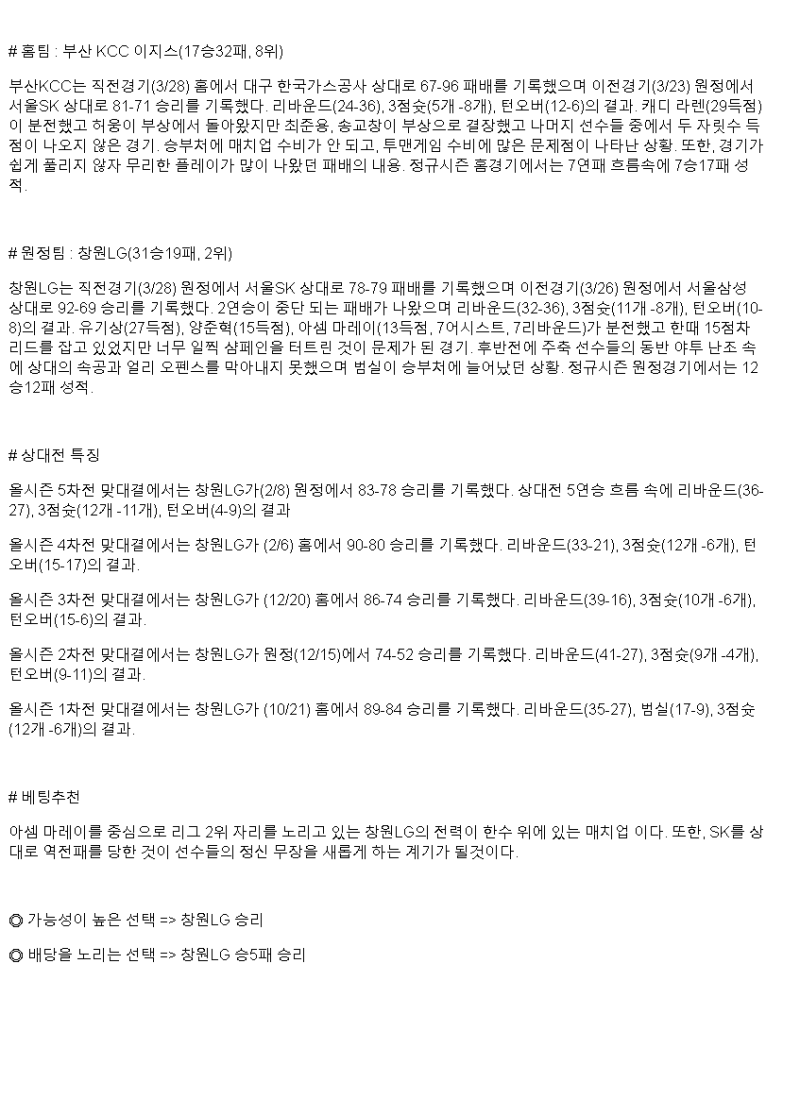 # 홈팀 : 부산 KCC 이지스(17승32패, 8위)

부산KCC는 직전경기(3/28) 홈에서 대구 한국가스공사 상대로 67-96 패배를 기록했으며 이전경기(3/23) 원정에서 서울SK 상대로 81-71 승리를 기록했다. 리바운드(24-36), 3점슛(5개 -8개), 턴오버(12-6)의 결과. 캐디 라렌(29득점)이 분전했고 허웅이 부상에서 돌아왔지만 최준용, 송교창이 부상으로 결장했고 나머지 선수들 중에서 두 자릿수 득점이 나오지 않은 경기. 승부처에 매치업 수비가 안 되고, 투맨게임 수비에 많은 문제점이 나타난 상황. 또한, 경기가 쉽게 풀리지 않자 무리한 플레이가 많이 나왔던 패배의 내용. 정규시즌 홈경기에서는 7연패 흐름속에 7승17패 성적.

# 원정팀 : 창원LG(31승19패, 2위)

창원LG는 직전경기(3/28) 원정에서 서울SK 상대로 78-79 패배를 기록했으며 이전경기(3/26) 원정에서 서울삼성 상대로 92-69 승리를 기록했다. 2연승이 중단 되는 패배가 나왔으며 리바운드(32-36), 3점슛(11개 -8개), 턴오버(10-8)의 결과. 유기상(27득점), 양준혁(15득점), 아셈 마레이(13득점, 7어시스트, 7리바운드)가 분전했고 한때 15점차 리드를 잡고 있었지만 너무 일찍 샴페인을 터트린 것이 문제가 된 경기. 후반전에 주축 선수들의 동반 야투 난조 속에 상대의 속공과 얼리 오펜스를 막아내지 못했으며 범실이 승부처에 늘어났던 상황. 정규시즌 원정경기에서는 12승12패 성적.

# 상대전 특징

올시즌 5차전 맞대결에서는 창원LG가(2/8) 원정에서 83-78 승리를 기록했다. 상대전 5연승 흐름 속에 리바운드(36-27), 3점슛(12개 -11개), 턴오버(4-9)의 결과

올시즌 4차전 맞대결에서는 창원LG가 (2/6) 홈에서 90-80 승리를 기록했다. 리바운드(33-21), 3점슛(12개 -6개), 턴오버(15-17)의 결과.

올시즌 3차전 맞대결에서는 창원LG가 (12/20) 홈에서 86-74 승리를 기록했다. 리바운드(39-16), 3점슛(10개 -6개), 턴오버(15-6)의 결과.

올시즌 2차전 맞대결에서는 창원LG가 원정(12/15)에서 74-52 승리를 기록했다. 리바운드(41-27), 3점슛(9개 -4개), 턴오버(9-11)의 결과.

올시즌 1차전 맞대결에서는 창원LG가 (10/21) 홈에서 89-84 승리를 기록했다. 리바운드(35-27), 범실(17-9), 3점슛(12개 -6개)의 결과.

# 베팅추천

아셈 마레이를 중심으로 리그 2위 자리를 노리고 있는 창원LG의 전력이 한수 위에 있는 매치업 이다. 또한, SK를 상대로 역전패를 당한 것이 선수들의 정신 무장을 새롭게 하는 계기가 될것이다.

◎ 가능성이 높은 선택 => 창원LG 승리

◎ 배당을 노리는 선택 => 창원LG 승5패 승리